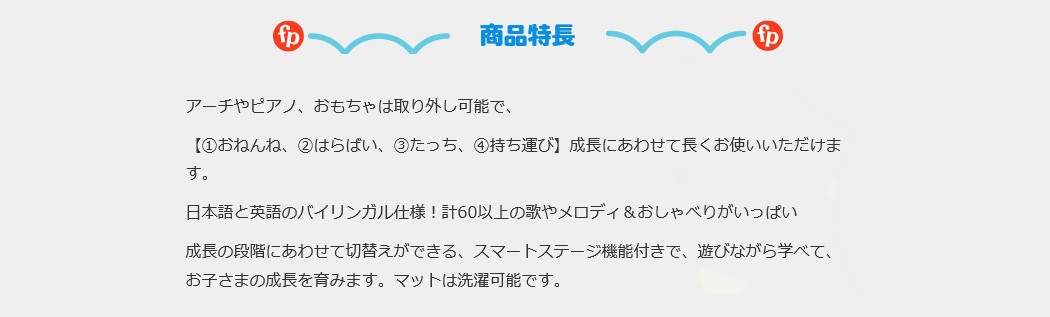 fp 商品特長 fp

アーチやピアノ、おもちゃは取り外し可能で、

【①おねんね、②はらばい、③たっち、④持ち運び】成長にあわせて長くお使いいただけます。

日本語と英語のバイリンガル仕様！計60以上の歌やメロディ＆おしゃべりがいっぱい

成長の段階にあわせて切替えができる、スマートステージ機能付きで、遊びながら学べて、お子さまの成長を育みます。マットは洗濯可能です。